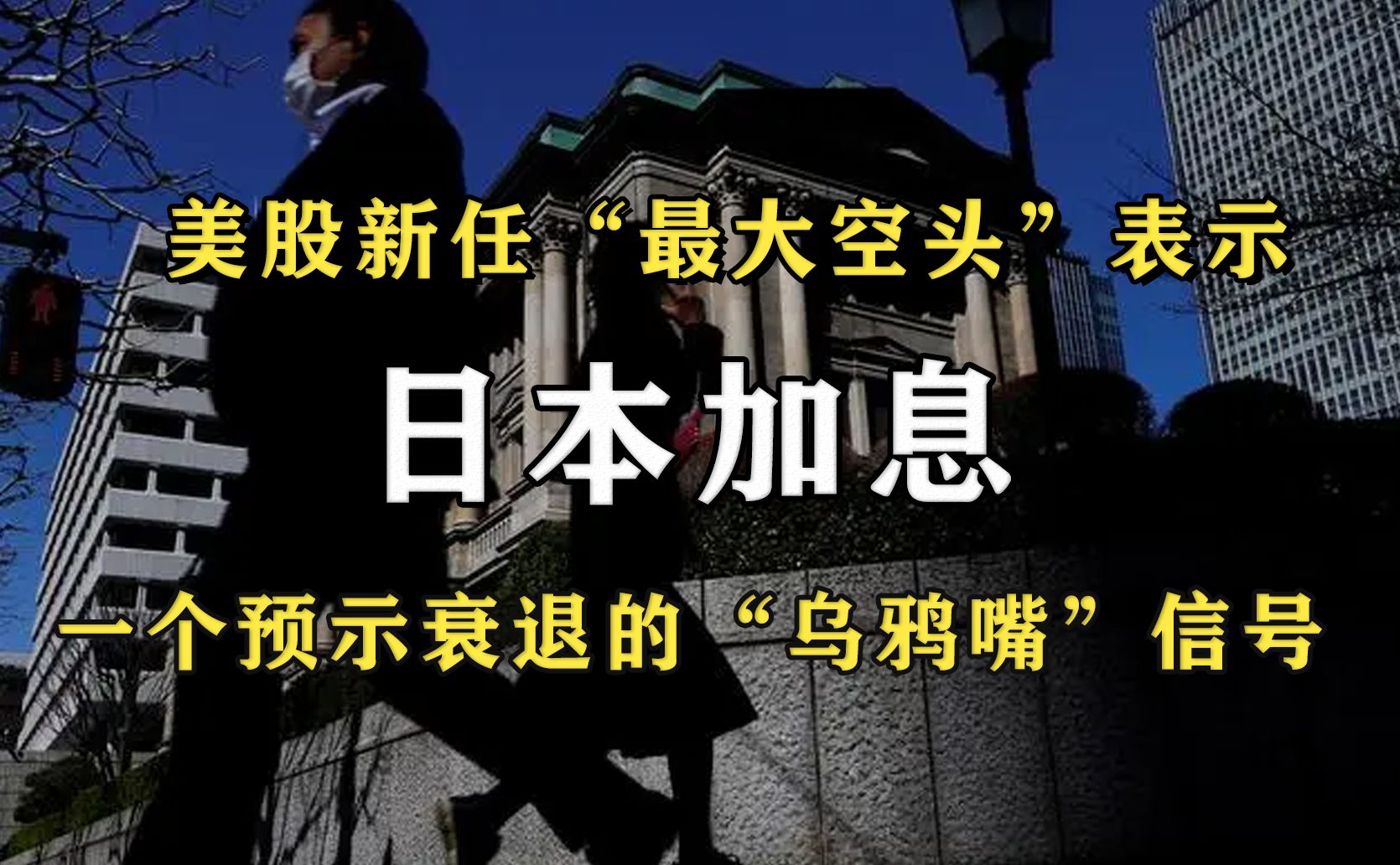 美股新任“最大空头”表示

日本加息

一个预示衰退的“乌鸦嘴”信号